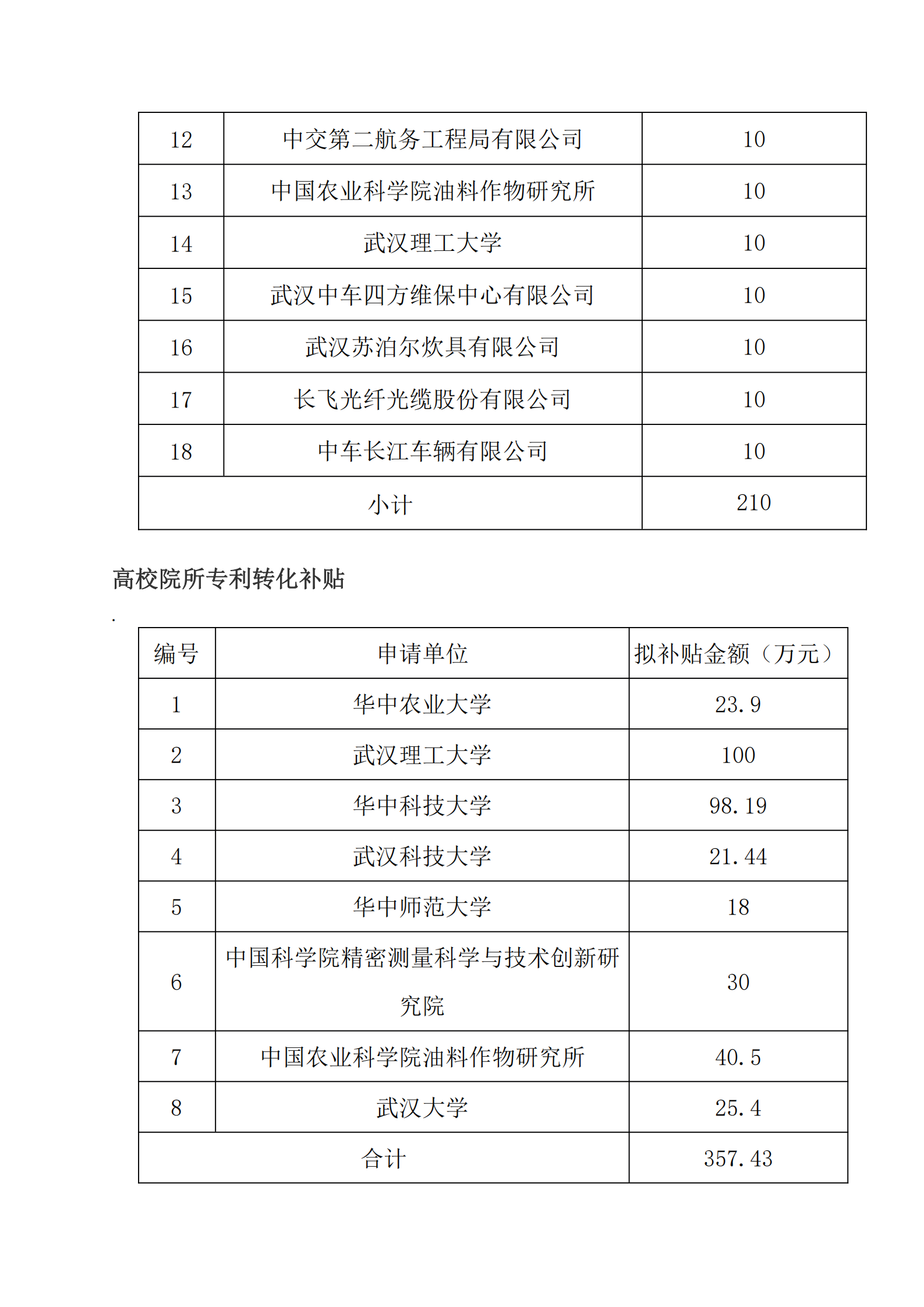 | 12 | 中交第二航务工程局有限公司 | 10 |
|---|---|---|
| 13 | 中国农业科学院油料作物研究所 | 10 |
| 14 | 武汉理工大学 | 10 |
| 15 | 武汉中车四方维保中心有限公司 | 10 |
| 16 | 武汉苏泊尔炊具有限公司 | 10 |
| 17 | 长飞光纤光缆股份有限公司 | 10 |
| 18 | 中车长江车辆有限公司 | 10 |
| 小计 | | 210 |

高校院所专利转化补贴

.

| 编号 | 申请单位 | 拟补贴金额（万元） |
|---|---|---|
| 1 | 华中农业大学 | 23.9 |
| 2 | 武汉理工大学 | 100 |
| 3 | 华中科技大学 | 98.19 |
| 4 | 武汉科技大学 | 21.44 |
| 5 | 华中师范大学 | 18 |
| 6 | 中国科学院精密测量科学与技术创新研究院 | 30 |
| 7 | 中国农业科学院油料作物研究所 | 40.5 |
| 8 | 武汉大学 | 25.4 |
| 合计 | | 357.43 |